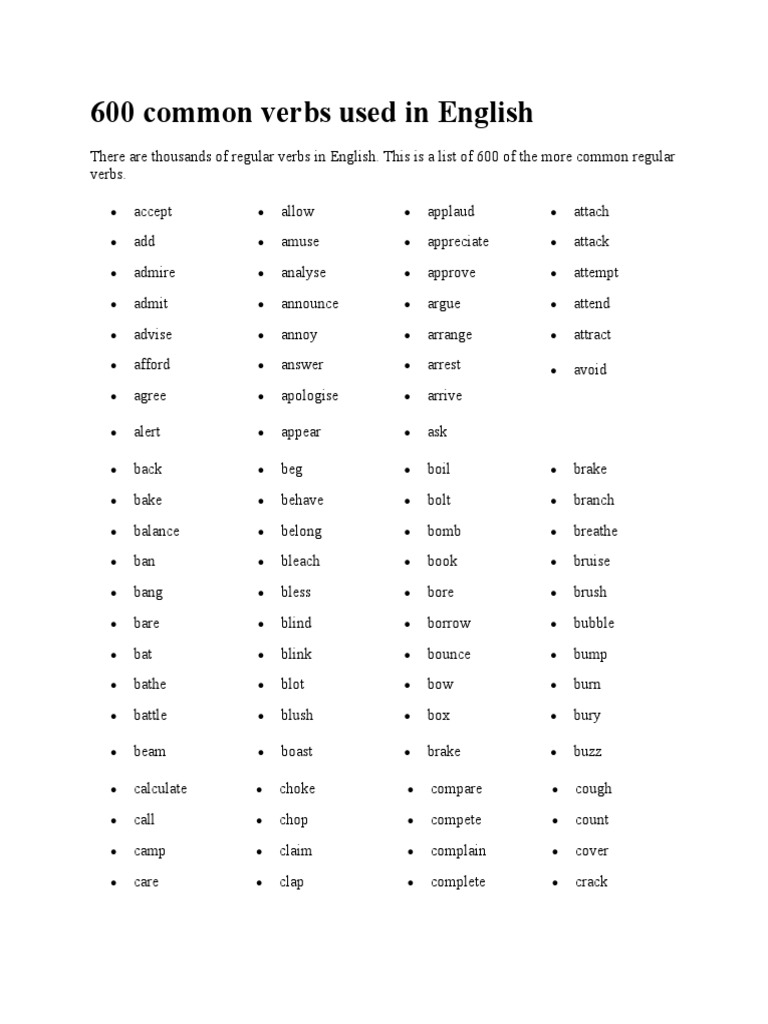 600 common verbs used in English

There are thousands of regular verbs in English. This is a list of 600 of the more common regular verbs.

- accept
- add
- admire
- admit
- advise
- afford
- agree
- alert

- allow
- amuse
- analyse
- announce
- annoy
- answer
- apologise
- appear

- applaud
- appreciate
- approve
- argue
- arrange
- arrest
- arrive
- ask

- attach
- attack
- attempt
- attend
- attract
- avoid

- back
- bake
- balance
- ban
- bang
- bare
- bat
- bathe
- battle
- beam

- beg
- behave
- belong
- bleach
- bless
- blind
- blink
- blot
- blush
- boast

- boil
- bolt
- bomb
- book
- bore
- borrow
- bounce
- bow
- box
- brake

- brake
- branch
- breathe
- bruise
- brush
- bubble
- bump
- burn
- bury
- buzz

- calculate
- call
- camp
- care

- choke
- chop
- claim
- clap

- compare
- compete
- complain
- complete

- cough
- count
- cover
- crack